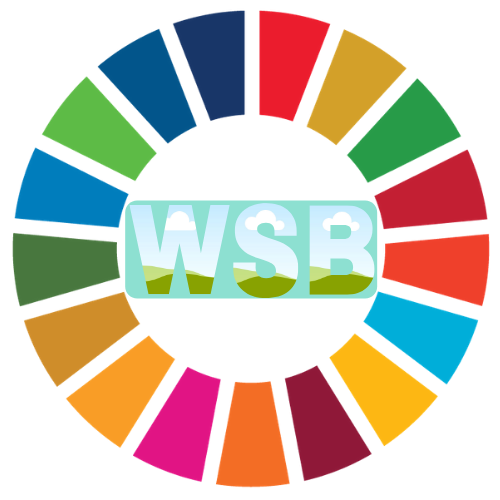 WSB